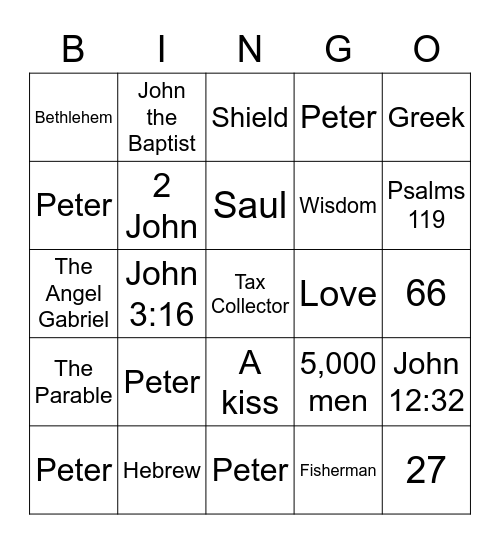 | B | I | N | G | O |
|---|---|---|---|---|
| Bethlehem | John the Baptist | Shield | Peter | Greek |
| Peter | 2 John | Saul | Wisdom | Psalms 119 |
| The Angel Gabriel | John 3:16 | Tax Collector | Love | 66 |
| The Parable | Peter | A kiss | 5,000 men | John 12:32 |
| Peter | Hebrew | Peter | Fisherman | 27 |